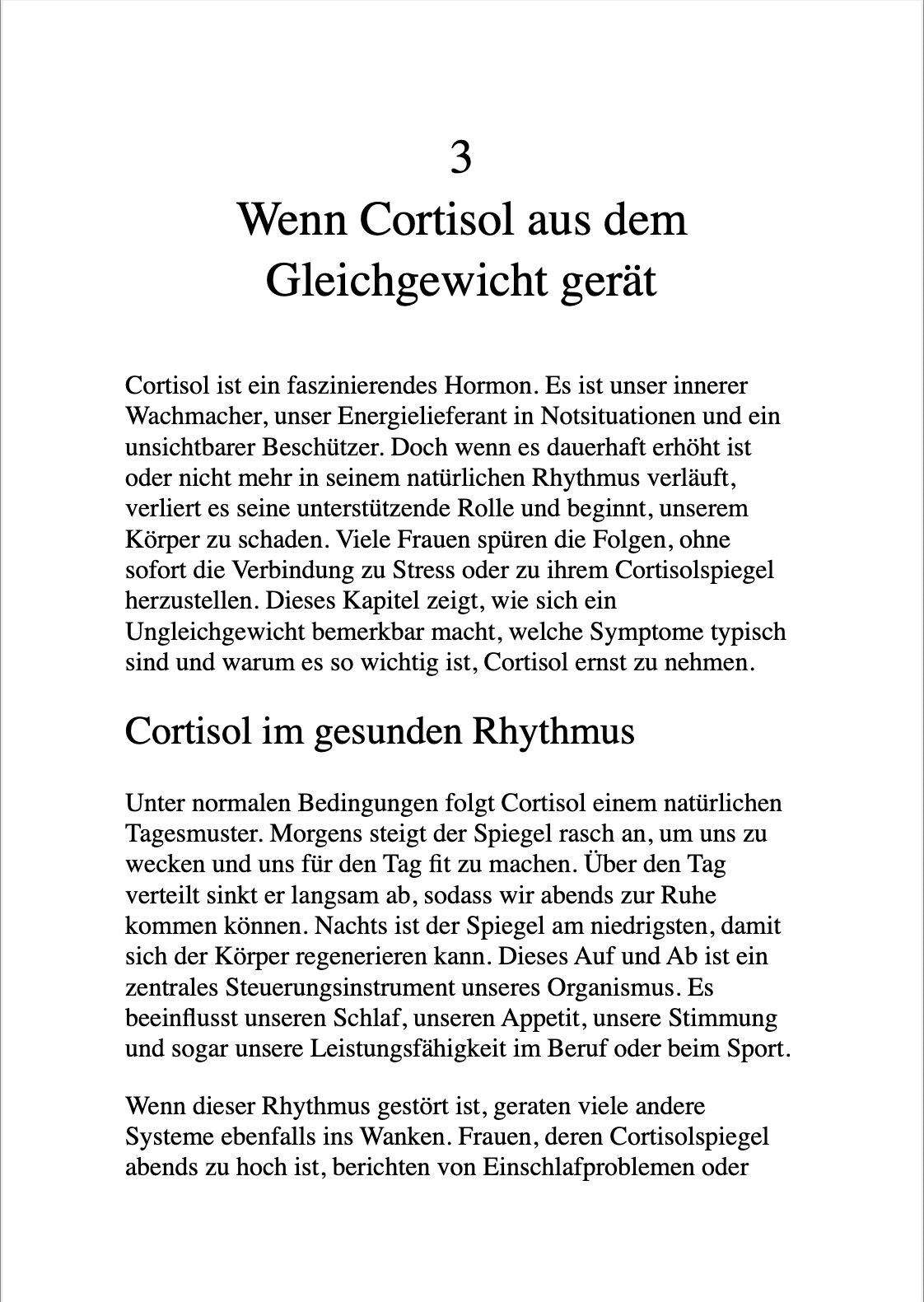 3
Wenn Cortisol aus dem Gleichgewicht gerät

Cortisol ist ein faszinierendes Hormon. Es ist unser innerer Wachmacher, unser Energielieferant in Notsituationen und ein unsichtbarer Beschützer. Doch wenn es dauerhaft erhöht ist oder nicht mehr in seinem natürlichen Rhythmus verläuft, verliert es seine unterstützende Rolle und beginnt, unserem Körper zu schaden. Viele Frauen spüren die Folgen, ohne sofort die Verbindung zu Stress oder zu ihrem Cortisolspiegel herzustellen. Dieses Kapitel zeigt, wie sich ein Ungleichgewicht bemerkbar macht, welche Symptome typisch sind und warum es so wichtig ist, Cortisol ernst zu nehmen.

Cortisol im gesunden Rhythmus

Unter normalen Bedingungen folgt Cortisol einem natürlichen Tagesmuster. Morgens steigt der Spiegel rasch an, um uns zu wecken und uns für den Tag fit zu machen. Über den Tag verteilt sinkt er langsam ab, sodass wir abends zur Ruhe kommen können. Nachts ist der Spiegel am niedrigsten, damit sich der Körper regenerieren kann. Dieses Auf und Ab ist ein zentrales Steuerungsinstrument unseres Organismus. Es beeinflusst unseren Schlaf, unseren Appetit, unsere Stimmung und sogar unsere Leistungsfähigkeit im Beruf oder beim Sport.

Wenn dieser Rhythmus gestört ist, geraten viele andere Systeme ebenfalls ins Wanken. Frauen, deren Cortisolspiegel abends zu hoch ist, berichten von Einschlafproblemen oder